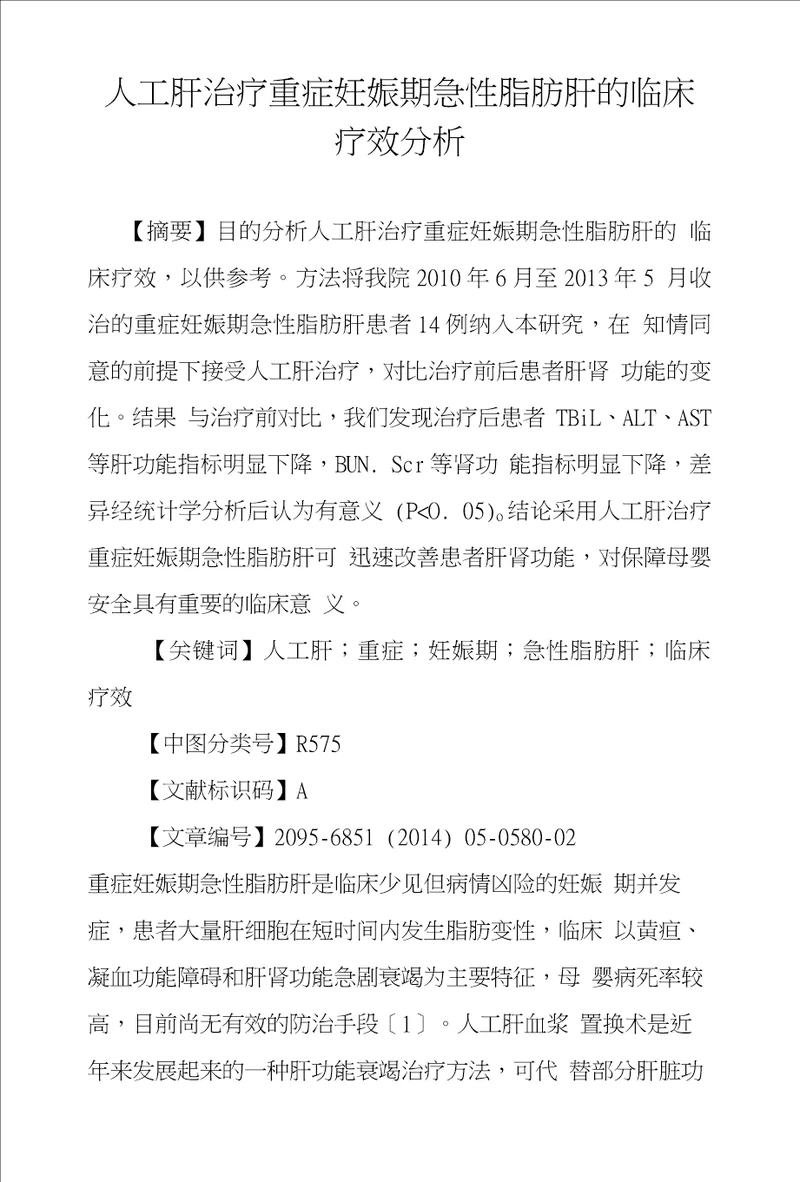 人工肝治疗重症妊娠期急性脂肪肝的临床疗效分析

【摘要】目的分析人工肝治疗重症妊娠期急性脂肪肝的 临床疗效，以供参考。方法将我院 2010 年 6 月至 2013 年 5 月收治的重症妊娠期急性脂肪肝患者 14 例纳入本研究，在 知情同意的前提下接受人工肝治疗，对比治疗前后患者肝肾 功能的变化。结果 与治疗前对比，我们发现治疗后患者 TBiL、ALT、AST 等肝功能指标明显下降，BUN. Scr 等肾功 能指标明显下降，差异经统计学分析后认为有意义 (P<0. 05)。结论采用人工肝治疗重症妊娠期急性脂肪肝可 迅速改善患者肝肾功能，对保障母婴安全具有重要的临床意 义。

【关键词】人工肝；重症；妊娠期；急性脂肪肝；临床疗效

【中图分类号】R575

【文献标识码】A

【文章编号】2095-6851 (2014) 05-0580-02

重症妊娠期急性脂肪肝是临床少见但病情凶险的妊娠 期并发症，患者大量肝细胞在短时间内发生脂肪变性，临床 以黄疸、凝血功能障碍和肝肾功能急剧衰竭为主要特征，母 婴病死率较高，目前尚无有效的防治手段〔1〕。人工肝血浆 置换术是近年来发展起来的一种肝功能衰竭治疗方法，可代 替部分肝脏功